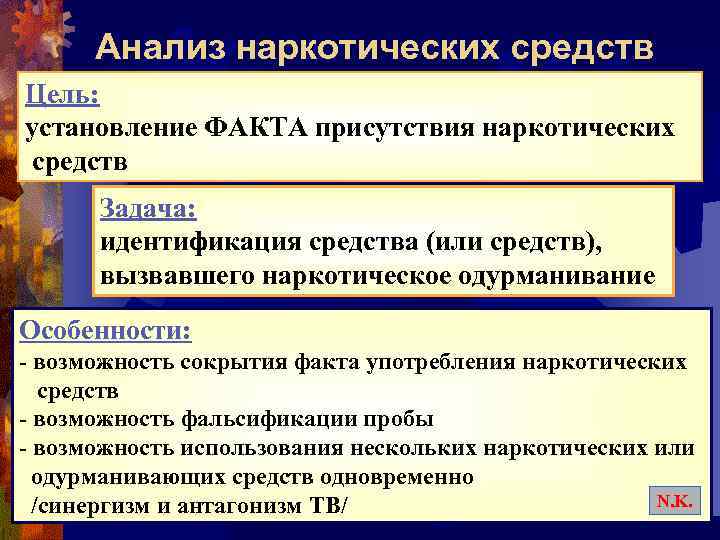 Анализ наркотических средств

Цель:
установление ФАКТА присутствия наркотических средств

Задача:
идентификация средства (или средств), вызвавшего наркотическое одурманивание

Особенности:
- возможность сокрытия факта употребления наркотических средств
- возможность фальсификации пробы
- возможность использования нескольких наркотических или одурманивающих средств одновременно /синергизм и антагонизм ТВ/

N.K.